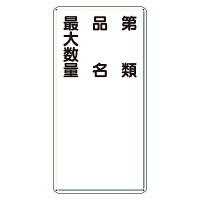 第　類
品　名
最大数量